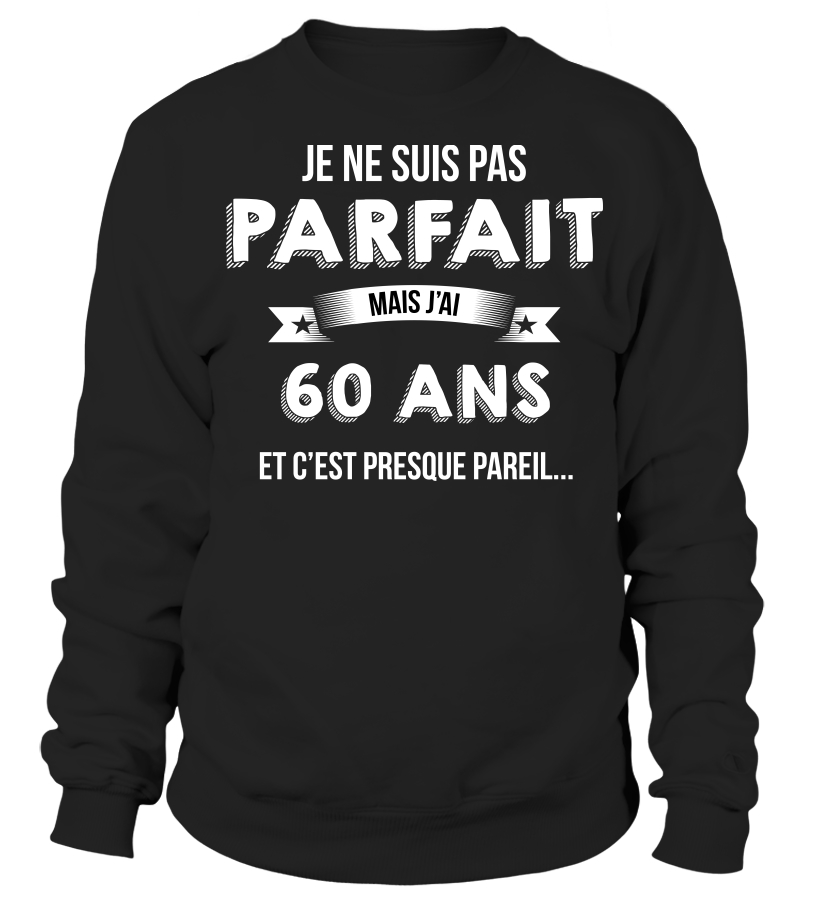 JE NE SUIS PAS
PARFAIT
MAIS J'AI
60 ANS
ET C'EST PRESQUE PAREIL...